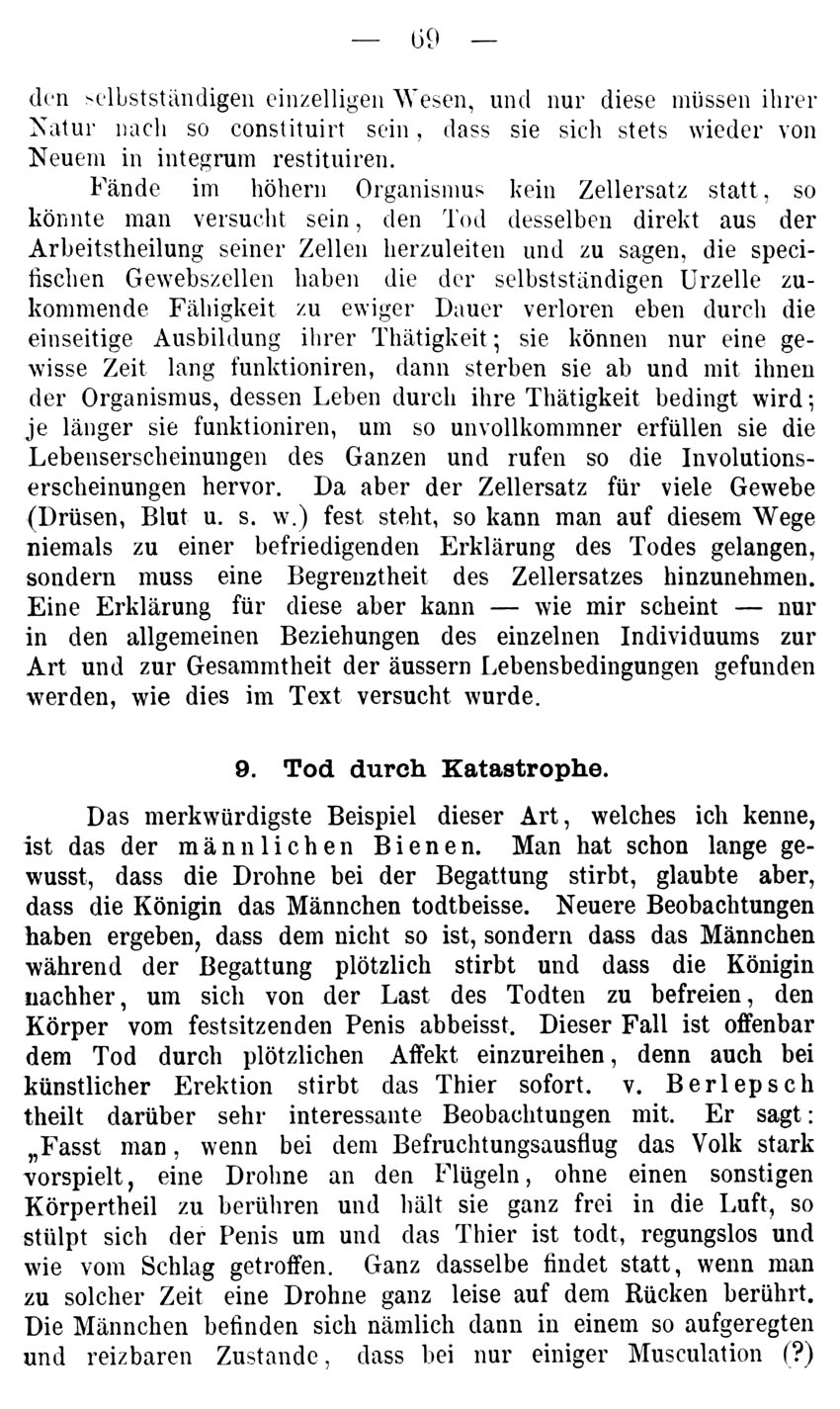 — 69 —

den selbstständigen einzelligen Wesen, und nur diese müssen ihrer Natur nach so constituirt sein, dass sie sich stets wieder von Neuem in integrum restituiren.

Fände im höhern Organismus kein Zellersatz statt, so könnte man versucht sein, den Tod desselben direkt aus der Arbeitstheilung seiner Zellen herzuleiten und zu sagen, die specifischen Gewebszellen haben die der selbstständigen Urzelle zukommende Fähigkeit zu ewiger Dauer verloren eben durch die einseitige Ausbildung ihrer Thätigkeit; sie können nur eine gewisse Zeit lang funktioniren, dann sterben sie ab und mit ihnen der Organismus, dessen Leben durch ihre Thätigkeit bedingt wird; je länger sie funktioniren, um so unvollkommner erfüllen sie die Lebenserscheinungen des Ganzen und rufen so die Involutionserscheinungen hervor. Da aber der Zellersatz für viele Gewebe (Drüsen, Blut u. s. w.) fest steht, so kann man auf diesem Wege niemals zu einer befriedigenden Erklärung des Todes gelangen, sondern muss eine Begrenztheit des Zellersatzes hinzunehmen. Eine Erklärung für diese aber kann — wie mir scheint — nur in den allgemeinen Beziehungen des einzelnen Individuums zur Art und zur Gesammtheit der äussern Lebensbedingungen gefunden werden, wie dies im Text versucht wurde.

9. Tod durch Katastrophe.

Das merkwürdigste Beispiel dieser Art, welches ich kenne, ist das der männlichen Bienen. Man hat schon lange gewusst, dass die Drohne bei der Begattung stirbt, glaubte aber, dass die Königin das Männchen todtbeisse. Neuere Beobachtungen haben ergeben, dass dem nicht so ist, sondern dass das Männchen während der Begattung plötzlich stirbt und dass die Königin nachher, um sich von der Last des Todten zu befreien, den Körper vom festsitzenden Penis abbeisst. Dieser Fall ist offenbar dem Tod durch plötzlichen Affekt einzureihen, denn auch bei künstlicher Erektion stirbt das Thier sofort. v. Berlepsch theilt darüber sehr interessante Beobachtungen mit. Er sagt: „Fasst man, wenn bei dem Befruchtungsausflug das Volk stark vorspielt, eine Drohne an den Flügeln, ohne einen sonstigen Körpertheil zu berühren und hält sie ganz frei in die Luft, so stülpt sich der Penis um und das Thier ist todt, regungslos und wie vom Schlag getroffen. Ganz dasselbe findet statt, wenn man zu solcher Zeit eine Drohne ganz leise auf dem Rücken berührt. Die Männchen befinden sich nämlich dann in einem so aufgeregten und reizbaren Zustande, dass bei nur einiger Musculation (?)